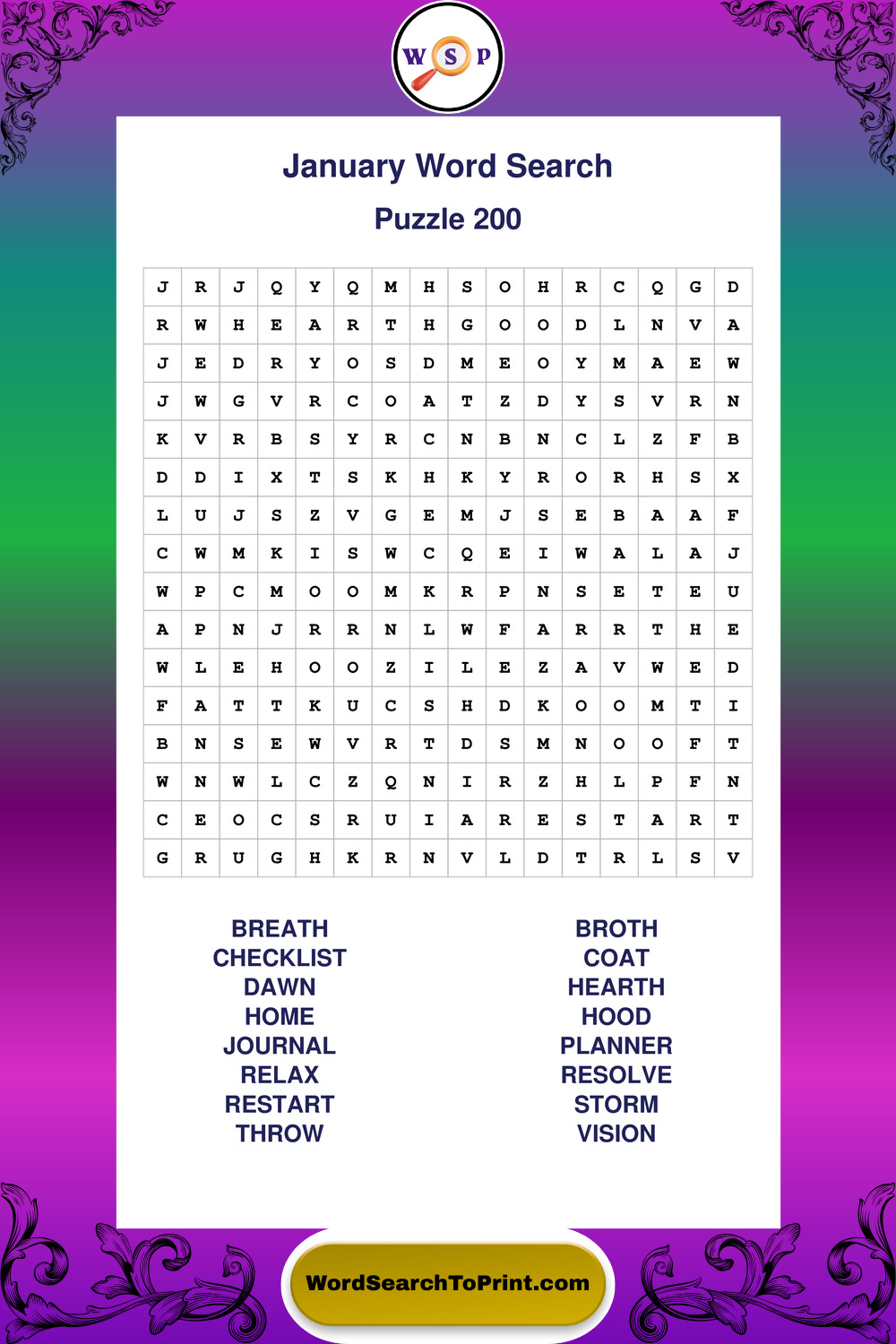 W S P

January Word Search

Puzzle 200

| J | R | J | Q | Y | Q | M | H | S | O | H | R | C | Q | G | D |
|---|---|---|---|---|---|---|---|---|---|---|---|---|---|---|---|
| R | W | H | E | A | R | T | H | G | O | O | D | L | N | V | A |
| J | E | D | R | Y | O | S | D | M | E | O | Y | M | A | E | W |
| J | W | G | V | R | C | O | A | T | Z | D | Y | S | V | R | N |
| K | V | R | B | S | Y | R | C | N | B | N | C | L | Z | F | B |
| D | D | I | X | T | S | K | H | K | Y | R | O | R | H | S | X |
| L | U | J | S | Z | V | G | E | M | J | S | E | B | A | A | F |
| C | W | M | K | I | S | W | C | Q | E | I | W | A | L | A | J |
| W | P | C | M | O | O | M | K | R | P | N | S | E | T | E | U |
| A | P | N | J | R | R | N | L | W | F | A | R | R | T | H | E |
| W | L | E | H | O | O | Z | I | L | E | Z | A | V | W | E | D |
| F | A | T | T | K | U | C | S | H | D | K | O | O | M | T | I |
| B | N | S | E | W | V | R | T | D | S | M | N | O | O | F | T |
| W | N | W | L | C | Z | Q | N | I | R | Z | H | L | P | F | N |
| C | E | O | C | S | R | U | I | A | R | E | S | T | A | R | T |
| G | R | U | G | H | K | R | N | V | L | D | T | R | L | S | V |

BREATH
CHECKLIST
DAWN
HOME
JOURNAL
RELAX
RESTART
THROW

BROTH
COAT
HEARTH
HOOD
PLANNER
RESOLVE
STORM
VISION

WordSearchToPrint.com